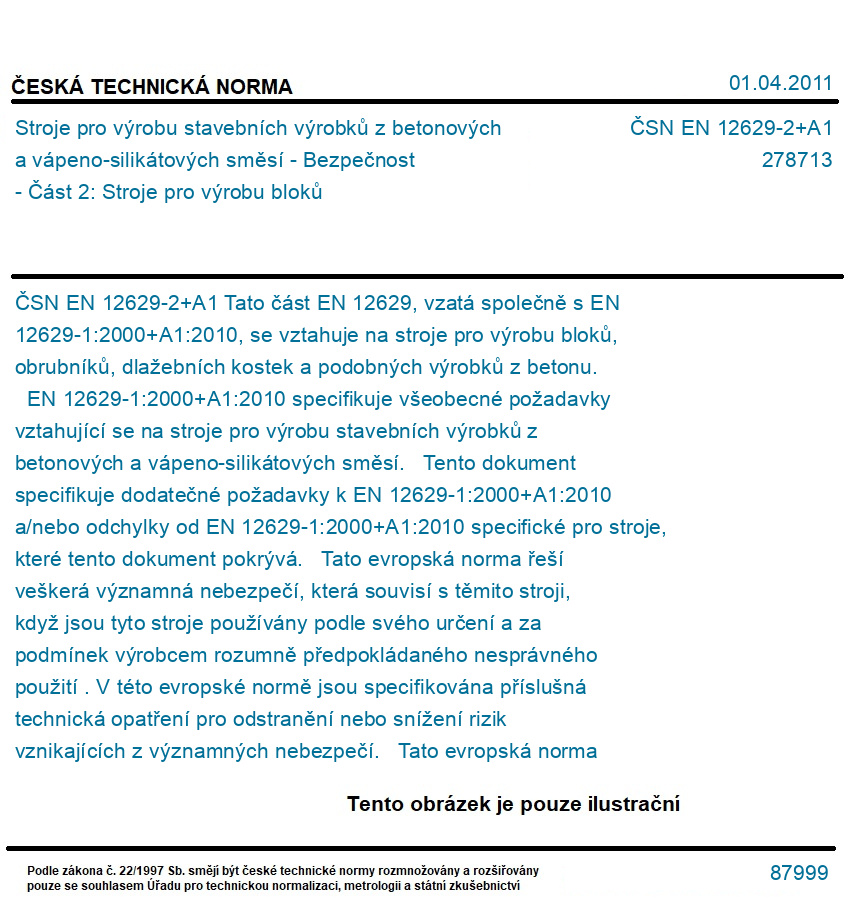 ČESKÁ TECHNICKÁ NORMA

01.04.2011

Stroje pro výrobu stavebních výrobků z betonových a vápeno-silikátových směsí - Bezpečnost - Část 2: Stroje pro výrobu bloků

ČSN EN 12629-2+A1
278713

ČSN EN 12629-2+A1 Tato část EN 12629, vzatá společně s EN 12629-1:2000+A1:2010, se vztahuje na stroje pro výrobu bloků, obrubníků, dlažebních kostek a podobných výrobků z betonu.
EN 12629-1:2000+A1:2010 specifikuje všeobecné požadavky vztahující se na stroje pro výrobu stavebních výrobků z betonových a vápeno-silikátových směsí. Tento dokument specifikuje dodatečné požadavky k EN 12629-1:2000+A1:2010 a/nebo odchylky od EN 12629-1:2000+A1:2010 specifické pro stroje, které tento dokument pokrývá. Tato evropská norma řeší veškerá významná nebezpečí, která souvisí s těmito stroji, když jsou tyto stroje používány podle svého určení a za podmínek výrobcem rozumně předpokládaného nesprávného použití . V této evropské normě jsou specifikována příslušná technická opatření pro odstranění nebo snížení rizik vznikajících z významných nebezpečí. Tato evropská norma

Tento obrázek je pouze ilustrační

Podle zákona č. 22/1997 Sb. smějí být české technické normy rozmnožovány a rozšiřovány pouze se souhlasem Úřadu pro technickou normalizaci, metrologii a státní zkušebnictví

87999